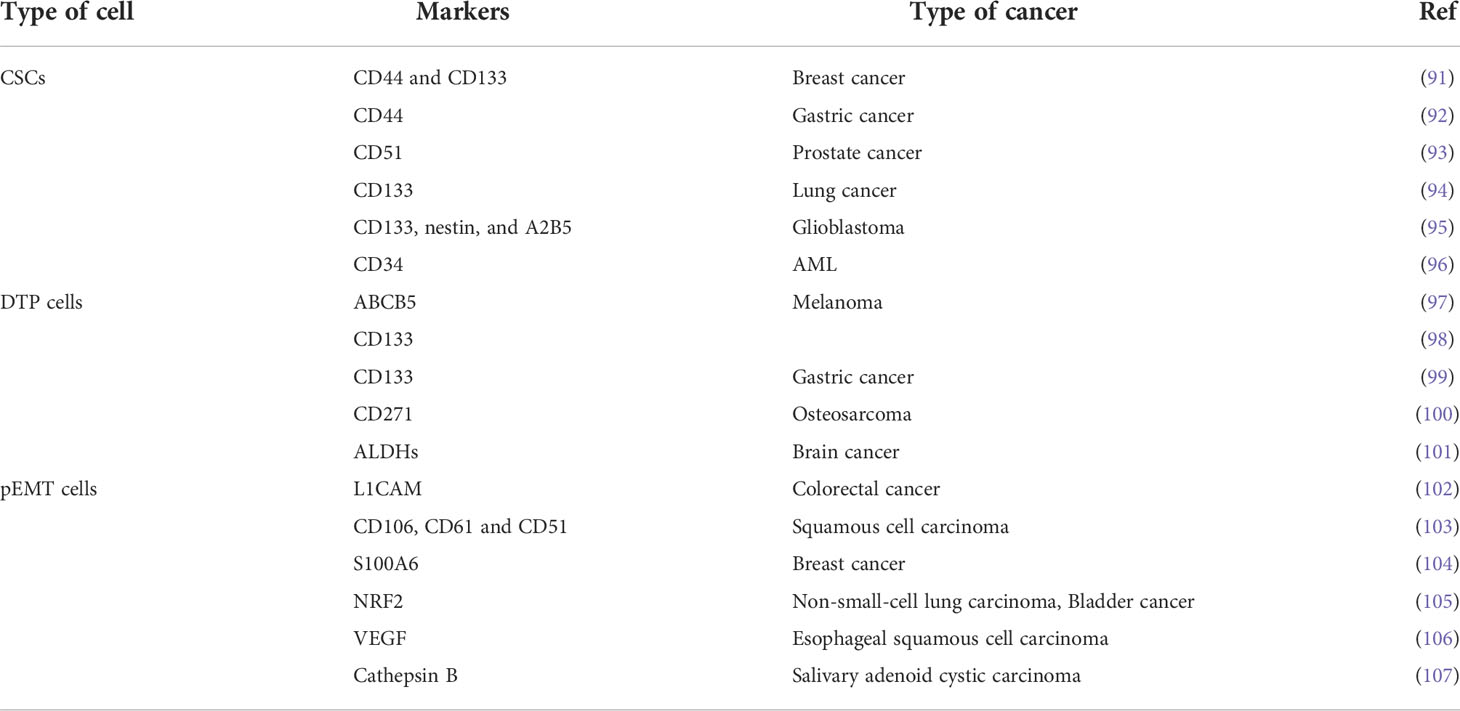 | Type of cell | Markers | Type of cancer | Ref |
|---|---|---|---|
| CSCs | CD44 and CD133 | Breast cancer | (91) |
| | CD44 | Gastric cancer | (92) |
| | CD51 | Prostate cancer | (93) |
| | CD133 | Lung cancer | (94) |
| | CD133, nestin, and A2B5 | Glioblastoma | (95) |
| | CD34 | AML | (96) |
| DTP cells | ABCB5 | Melanoma | (97) |
| | CD133 | | (98) |
| | CD133 | Gastric cancer | (99) |
| | CD271 | Osteosarcoma | (100) |
| | ALDHs | Brain cancer | (101) |
| pEMT cells | L1CAM | Colorectal cancer | (102) |
| | CD106, CD61 and CD51 | Squamous cell carcinoma | (103) |
| | S100A6 | Breast cancer | (104) |
| | NRF2 | Non-small-cell lung carcinoma, Bladder cancer | (105) |
| | VEGF | Esophageal squamous cell carcinoma | (106) |
| | Cathepsin B | Salivary adenoid cystic carcinoma | (107) |